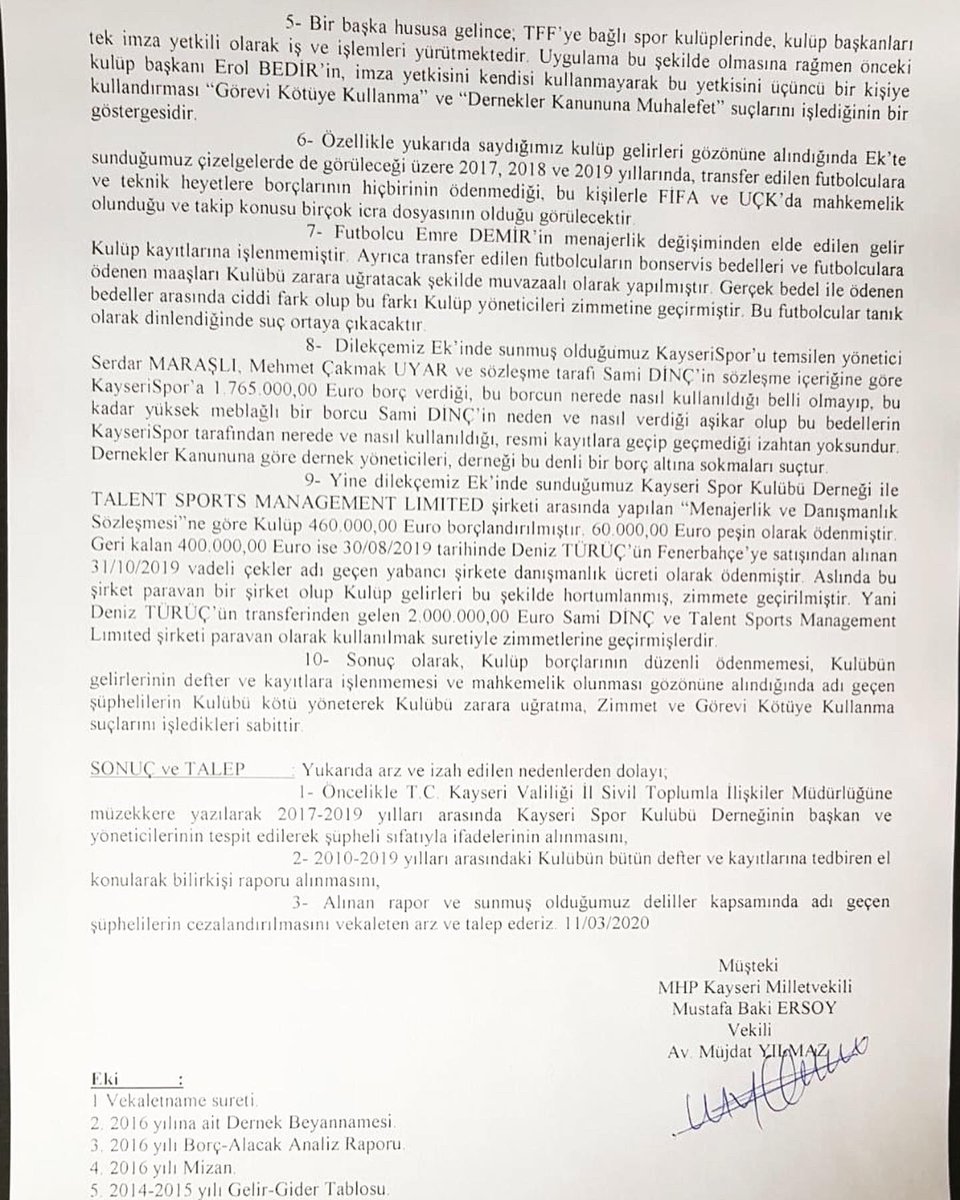 5- Bir başka hususa gelince; TFF'ye bağlı spor kulüplerinde, kulüp başkanları tek imza yetkili olarak iş ve işlemleri yürütmektedir. Uygulama bu şekilde olmasına rağmen önceki kulüp başkanı Erol BEDİR'in, imza yetkisini kendisi kullanmayarak bu yetkisini üçüncü bir kişiye kullandırması "Görevi Kötüye Kullanma" ve "Dernekler Kanununa Muhalefet" suçlarını işlediğinin bir göstergesidir.

6- Özellikle yukarıda saydığımız kulüp gelirleri gözönüne alındığında Ek'te sunduğumuz çizelgelerde de görüleceği üzere 2017, 2018 ve 2019 yıllarında, transfer edilen futbolculara ve teknik heyetlere borçlarının hiçbirinin ödenmediği, bu kişilerle FIFA ve UÇK'da mahkemelik olunduğu ve takip konusu birçok icra dosyasının olduğu görülecektir.

7- Futbolcu Emre DEMİR'in menajerlik değişiminden elde edilen gelir Kulüp kayıtlarına işlenmemiştir. Ayrıca transfer edilen futbolcuların bonservis bedelleri ve futbolculara ödenen maaşları Kulübü zarara uğratacak şekilde muvazaalı olarak yapılmıştır. Gerçek bedel ile ödenen bedeller arasında ciddi fark olup bu farkı Kulüp yöneticileri zimmetine geçirmiştir. Bu futbolcular tanık olarak dinlendiğinde suç ortaya çıkacaktır.

8- Dilekçemiz Ek'inde sunmuş olduğumuz KayseriSpor'u temsilen yönetici Serdar MARAŞLI, Mehmet Çakmak UYAR ve sözleşme tarafı Sami DİNÇ'in sözleşme içeriğine göre KayseriSpor'a 1.765.000,00 Euro borç verdiği, bu borcun nerede nasıl kullanıldığı belli olmayıp, bu kadar yüksek meblağlı bir borcu Sami DİNÇ'in neden ve nasıl verdiği aşikar olup bu bedellerin KayseriSpor tarafından nerede ve nasıl kullanıldığı, resmi kayıtlara geçip geçmediği izahtan yoksundur. Dernekler Kanununa göre dernek yöneticileri, derneği bu denli bir borç altına sokmaları suçtur.

9- Yine dilekçemiz Ek'inde sunduğumuz Kayseri Spor Kulübü Derneği ile TALENT SPORTS MANAGEMENT LIMITED şirketi arasında yapılan "Menajerlik ve Danışmanlık Sözleşmesi"ne göre Kulüp 460.000,00 Euro borçlandırılmıştır. 60.000,00 Euro peşin olarak ödenmiştir. Geri kalan 400.000,00 Euro ise 30/08/2019 tarihinde Deniz TÜRÜÇ'ün Fenerbahçe'ye satışından alınan 31/10/2019 vadeli çekler adı geçen yabancı şirkete danışmanlık ücreti olarak ödenmiştir. Aslında bu şirket paravan bir şirket olup Kulüp gelirleri bu şekilde hortumlanmış, zimmete geçirilmiştir. Yani Deniz TÜRÜÇ'ün transferinden gelen 2.000.000,00 Euro Sami DİNÇ ve Talent Sports Management Limited şirketi paravan olarak kullanılmak suretiyle zimmetlerine geçirmişlerdir.

10- Sonuç olarak, Kulüp borçlarının düzenli ödenmemesi, Kulübün gelirlerinin defter ve kayıtlara işlenmemesi ve mahkemelik olunması gözönüne alındığında adı geçen şüphelilerin Kulübü kötü yöneterek Kulübü zarara uğratma, Zimmet ve Görevi Kötüye Kullanma suçlarını işledikleri sabittir.

SONUÇ ve TALEP : Yukarıda arz ve izah edilen nedenlerden dolayı;

1- Öncelikle T.C. Kayseri Valiliği İl Sivil Toplumla İlişkiler Müdürlüğüne müzekkere yazılarak 2017-2019 yılları arasında Kayseri Spor Kulübü Derneğinin başkan ve yöneticilerinin tespit edilerek şüpheli sıfatıyla ifadelerinin alınmasını,

2- 2010-2019 yılları arasındaki Kulübün bütün defter ve kayıtlarına tedbiren el konularak bilirkişi raporu alınmasını,

3- Alınan rapor ve sunmuş olduğumuz deliller kapsamında adı geçen şüphelilerin cezalandırılmasını vekaleten arz ve talep ederiz. 11/03/2020

Müşteki
MHP Kayseri Milletvekili
Mustafa Baki ERSOY
Vekili
Av. Müjdat YILMAZ

Eki :
1. Vekaletname sureti.
2. 2016 yılına ait Dernek Beyannamesi.
3. 2016 yılı Borç-Alacak Analiz Raporu.
4. 2016 yılı Mizan.
5. 2014-2015 yılı Gelir-Gider Tablosu.